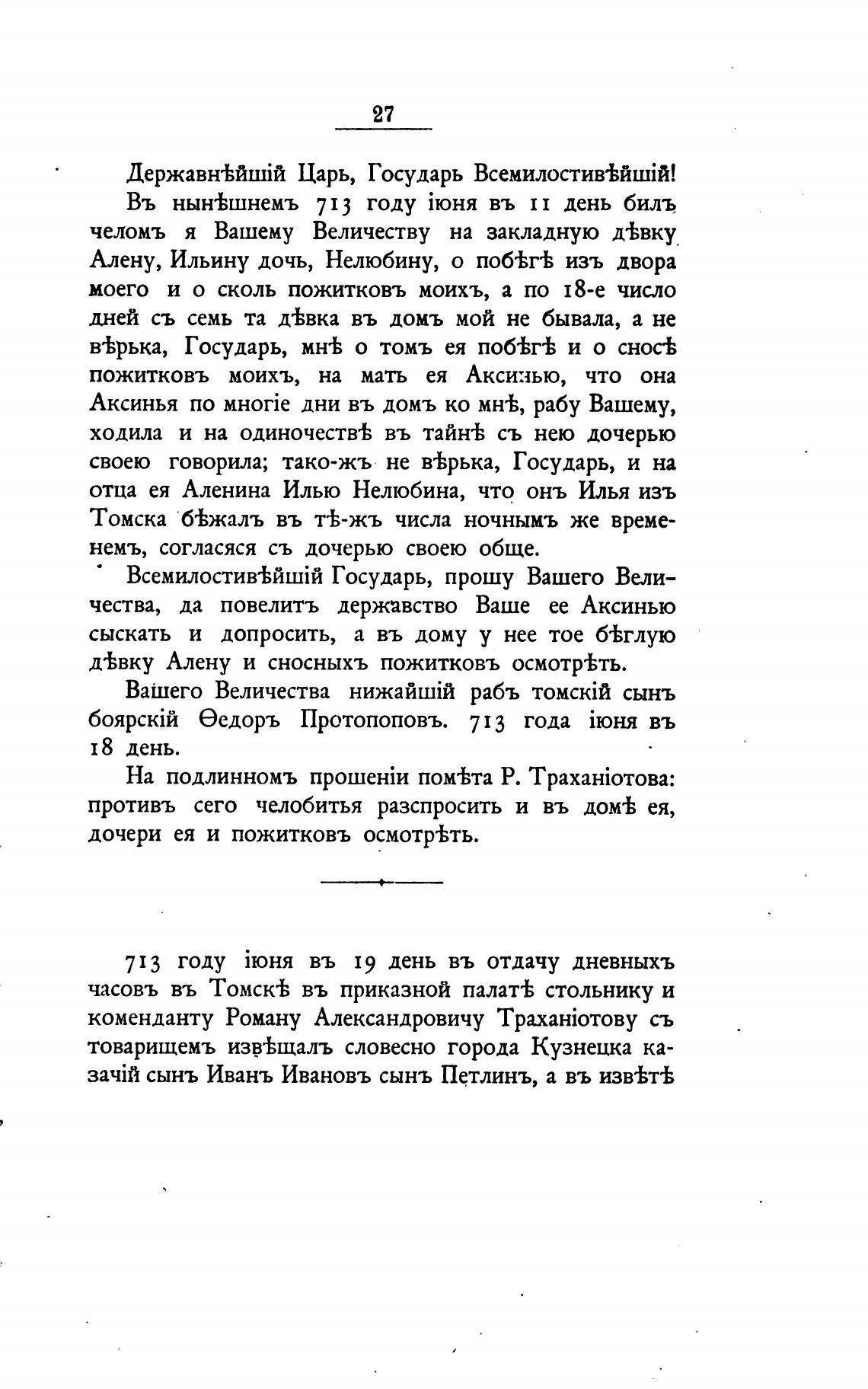 27

Державнѣйшій Царь, Государь Всемилостивѣйшій!

Въ нынѣшнемъ 713 году іюня въ 11 день билъ челомъ я Вашему Величеству на закладную дѣвку Алену, Ильину дочь, Нелюбину, о побѣгѣ изъ двора моего и о сколь пожитковъ моихъ, а по 18-е число дней съ семь та дѣвка въ домъ мой не бывала, а не вѣрька, Государь, мнѣ о томъ ея побѣгѣ и о сносѣ пожитковъ моихъ, на мать ея Аксинью, что она Аксинья по многіе дни въ домъ ко мнѣ, рабу Вашему, ходила и на одиночествѣ въ тайнѣ съ нею дочерью своею говорила; тако-жъ не вѣрька, Государь, и на отца ея Аленина Илью Нелюбина, что онъ Илья изъ Томска бѣжалъ въ тѣ-жъ числа ночнымъ же временемъ, согласяся съ дочерью своею обще.

Всемилостивѣйшій Государь, прошу Вашего Величества, да повелитъ державство Ваше ее Аксинью сыскать и допросить, а въ дому у нее тое бѣглую дѣвку Алену и сносныхъ пожитковъ осмотрѣть.

Вашего Величества нижайшій рабъ томскій сынъ боярскій Ѳедоръ Протопоповъ. 713 года іюня въ 18 день.

На подлинномъ прошеніи помѣта Р. Траханіотова: противъ сего челобитья разспросить и въ домѣ ея, дочери ея и пожитковъ осмотрѣть.

713 году іюня въ 19 день въ отдачу дневныхъ часовъ въ Томскѣ въ приказной палатѣ стольнику и коменданту Роману Александровичу Траханіотову съ товарищемъ извѣщалъ словесно города Кузнецка казачій сынъ Иванъ Ивановъ сынъ Петлинъ, а въ извѣтѣ